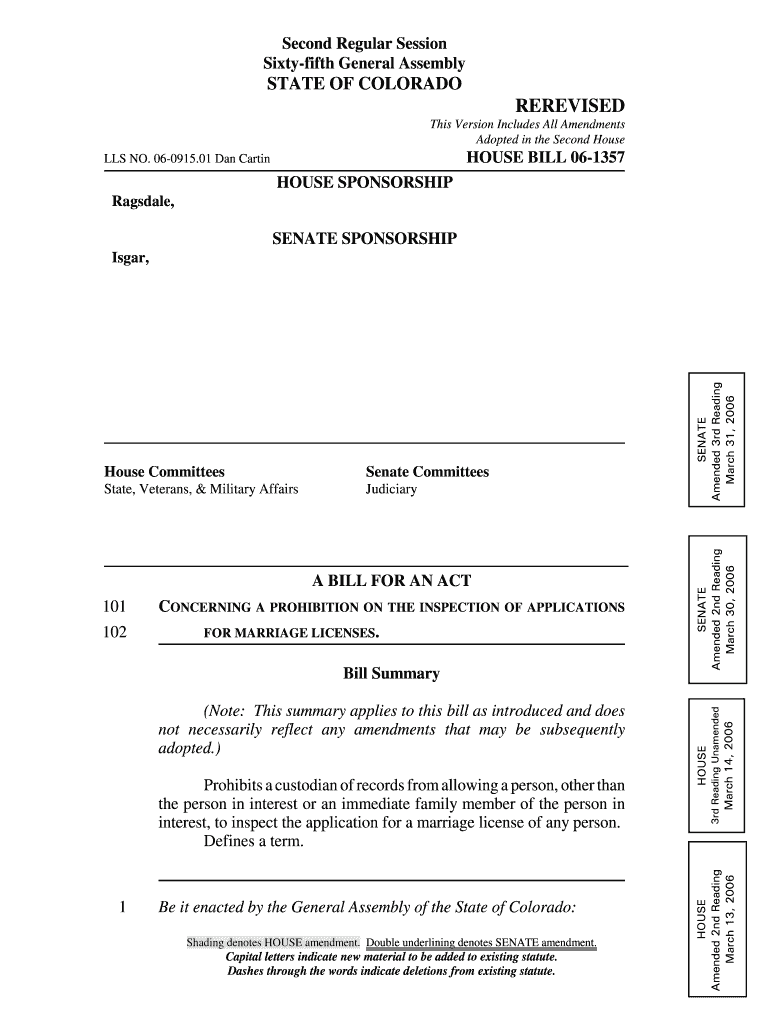 Second Regular Session
Sixty-fifth General Assembly
STATE OF COLORADO

REREVISED

This Version Includes All Amendments Adopted in the Second House

LLS NO. 06-0915.01 Dan Cartin

HOUSE BILL 06-1357

HOUSE SPONSORSHIP

Ragsdale,

SENATE SPONSORSHIP

Isgar,

House Committees
State, Veterans, & Military Affairs

Senate Committees
Judiciary

A BILL FOR AN ACT

101 CONCERNING A PROHIBITION ON THE INSPECTION OF APPLICATIONS
102 FOR MARRIAGE LICENSES.

Bill Summary

(Note: This summary applies to this bill as introduced and does not necessarily reflect any amendments that may be subsequently adopted.)

Prohibits a custodian of records from allowing a person, other than the person in interest or an immediate family member of the person in interest, to inspect the application for a marriage license of any person.
Defines a term.

1 Be it enacted by the General Assembly of the State of Colorado:

Shading denotes HOUSE amendment. Double underlining denotes SENATE amendment.
Capital letters indicate new material to be added to existing statute.
Dashes through the words indicate deletions from existing statute.

SENATE
Amended 3rd Reading
March 31, 2006

SENATE
Amended 2nd Reading
March 30, 2006

HOUSE
3rd Reading Unamended
March 14, 2006

HOUSE
Amended 2nd Reading
March 13, 2006